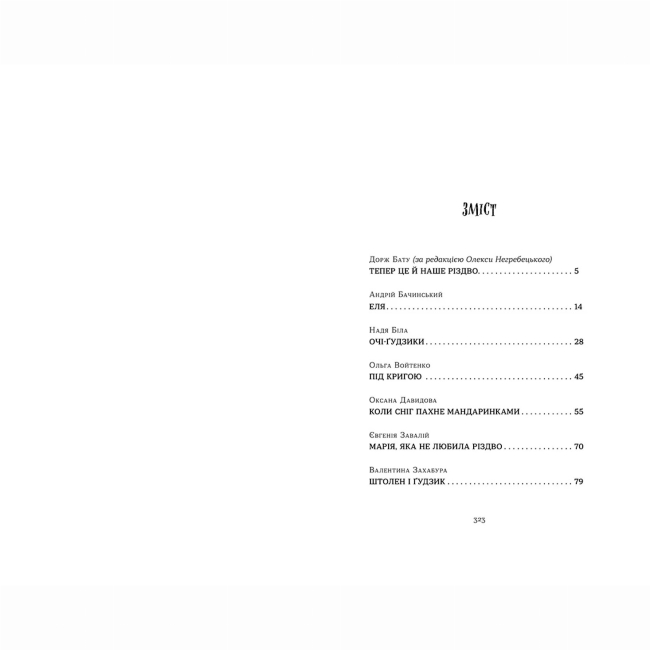 ЗМІСТ

Дорж Бату (за редакцією Олекси Негребецького)
ТЕПЕР ЦЕ Й НАШЕ РІЗДВО 5

Андрій Бачинський
ЕЛЯ 14

Надя Біла
ОЧІ-ҐУДЗИКИ 28

Ольга Войтенко
ПІД КРИГОЮ 45

Оксана Давидова
КОЛИ СНІГ ПАХНЕ МАНДАРИНКАМИ 55

Євгенія Завалій
МАРІЯ, ЯКА НЕ ЛЮБИЛА РІЗДВО 70

Валентина Захабура
ШТОЛЕН І ҐУДЗИК 79

323